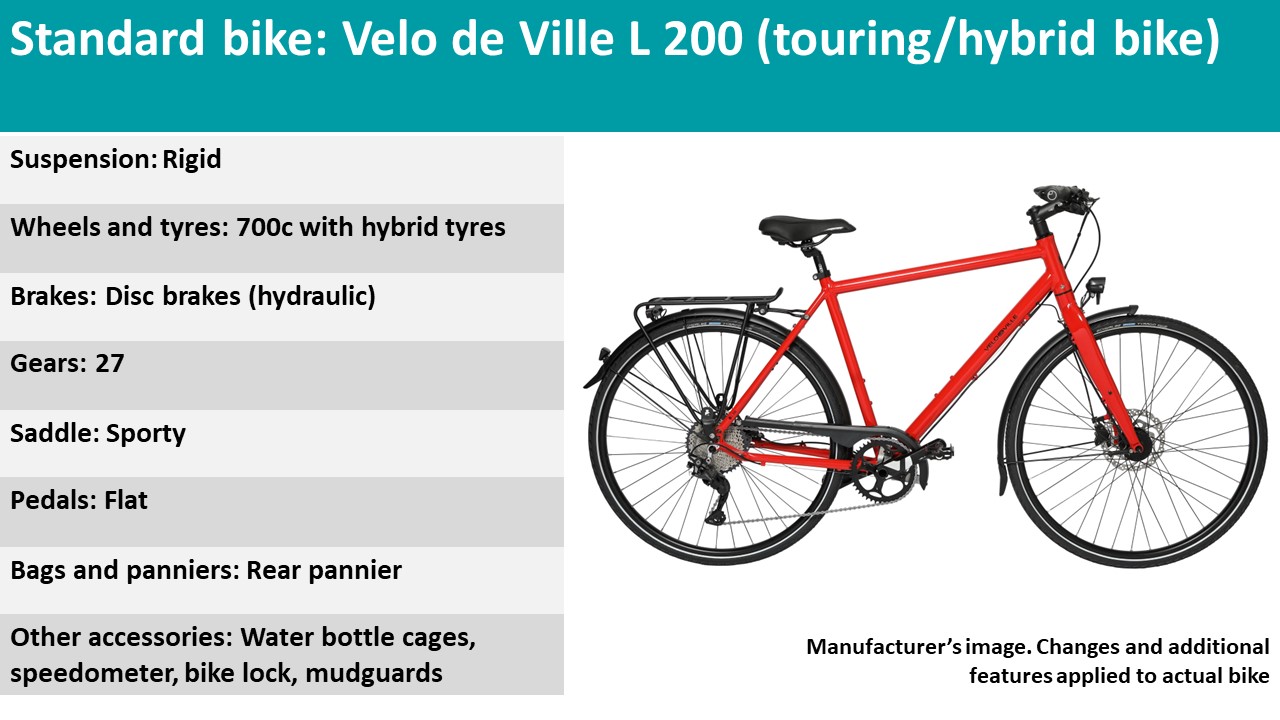 Standard bike: Velo de Ville L 200 (touring/hybrid bike)

Suspension: Rigid

Wheels and tyres: 700c with hybrid tyres

Brakes: Disc brakes (hydraulic)

Gears: 27

Saddle: Sporty

Pedals: Flat

Bags and panniers: Rear pannier

Other accessories: Water bottle cages, speedometer, bike lock, mudguards

Manufacturer's image. Changes and additional features applied to actual bike